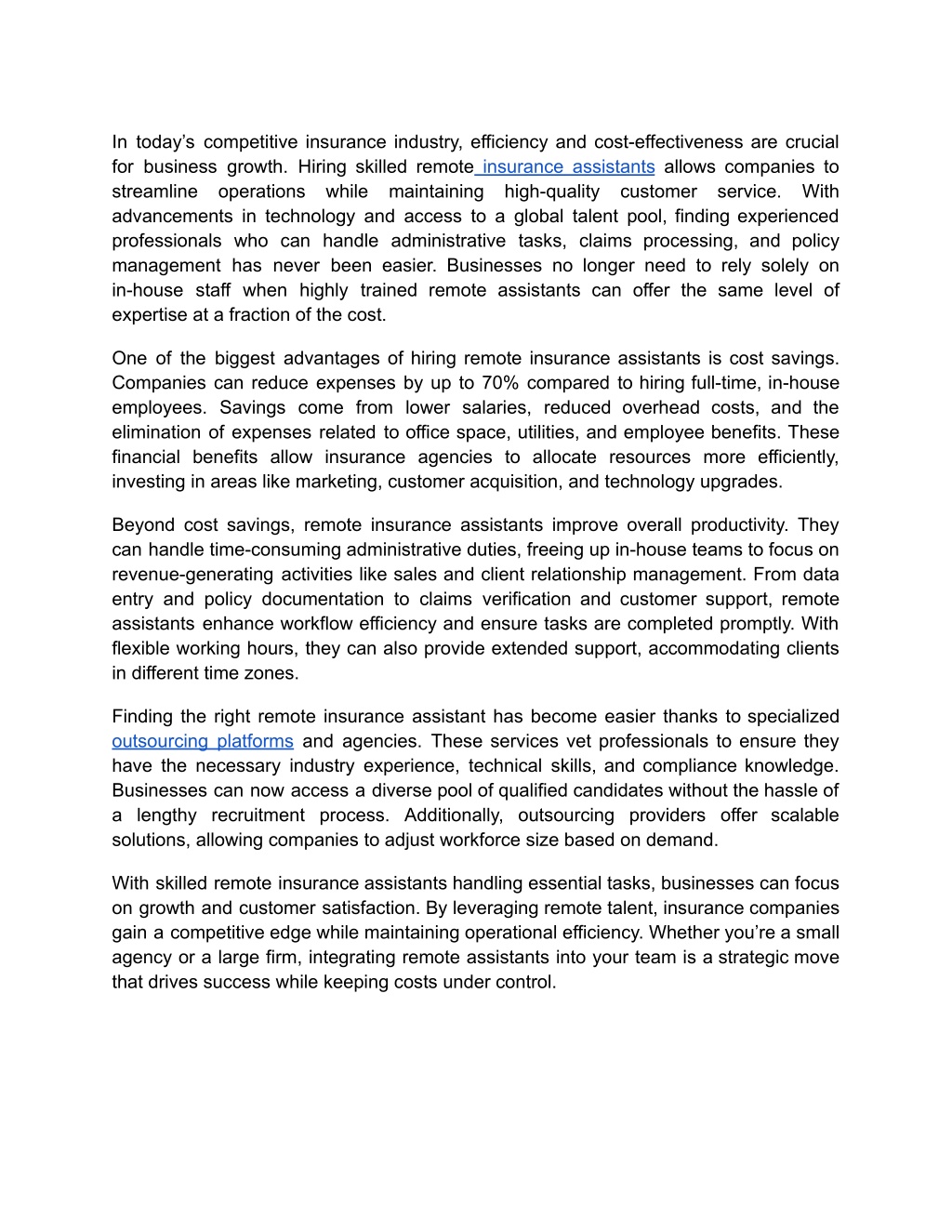 In today’s competitive insurance industry, efficiency and cost-effectiveness are crucial for business growth. Hiring skilled remote insurance assistants allows companies to streamline operations while maintaining high-quality customer service. With advancements in technology and access to a global talent pool, finding experienced professionals who can handle administrative tasks, claims processing, and policy management has never been easier. Businesses no longer need to rely solely on in-house staff when highly trained remote assistants can offer the same level of expertise at a fraction of the cost.

One of the biggest advantages of hiring remote insurance assistants is cost savings. Companies can reduce expenses by up to 70% compared to hiring full-time, in-house employees. Savings come from lower salaries, reduced overhead costs, and the elimination of expenses related to office space, utilities, and employee benefits. These financial benefits allow insurance agencies to allocate resources more efficiently, investing in areas like marketing, customer acquisition, and technology upgrades.

Beyond cost savings, remote insurance assistants improve overall productivity. They can handle time-consuming administrative duties, freeing up in-house teams to focus on revenue-generating activities like sales and client relationship management. From data entry and policy documentation to claims verification and customer support, remote assistants enhance workflow efficiency and ensure tasks are completed promptly. With flexible working hours, they can also provide extended support, accommodating clients in different time zones.

Finding the right remote insurance assistant has become easier thanks to specialized outsourcing platforms and agencies. These services vet professionals to ensure they have the necessary industry experience, technical skills, and compliance knowledge. Businesses can now access a diverse pool of qualified candidates without the hassle of a lengthy recruitment process. Additionally, outsourcing providers offer scalable solutions, allowing companies to adjust workforce size based on demand.

With skilled remote insurance assistants handling essential tasks, businesses can focus on growth and customer satisfaction. By leveraging remote talent, insurance companies gain a competitive edge while maintaining operational efficiency. Whether you’re a small agency or a large firm, integrating remote assistants into your team is a strategic move that drives success while keeping costs under control.